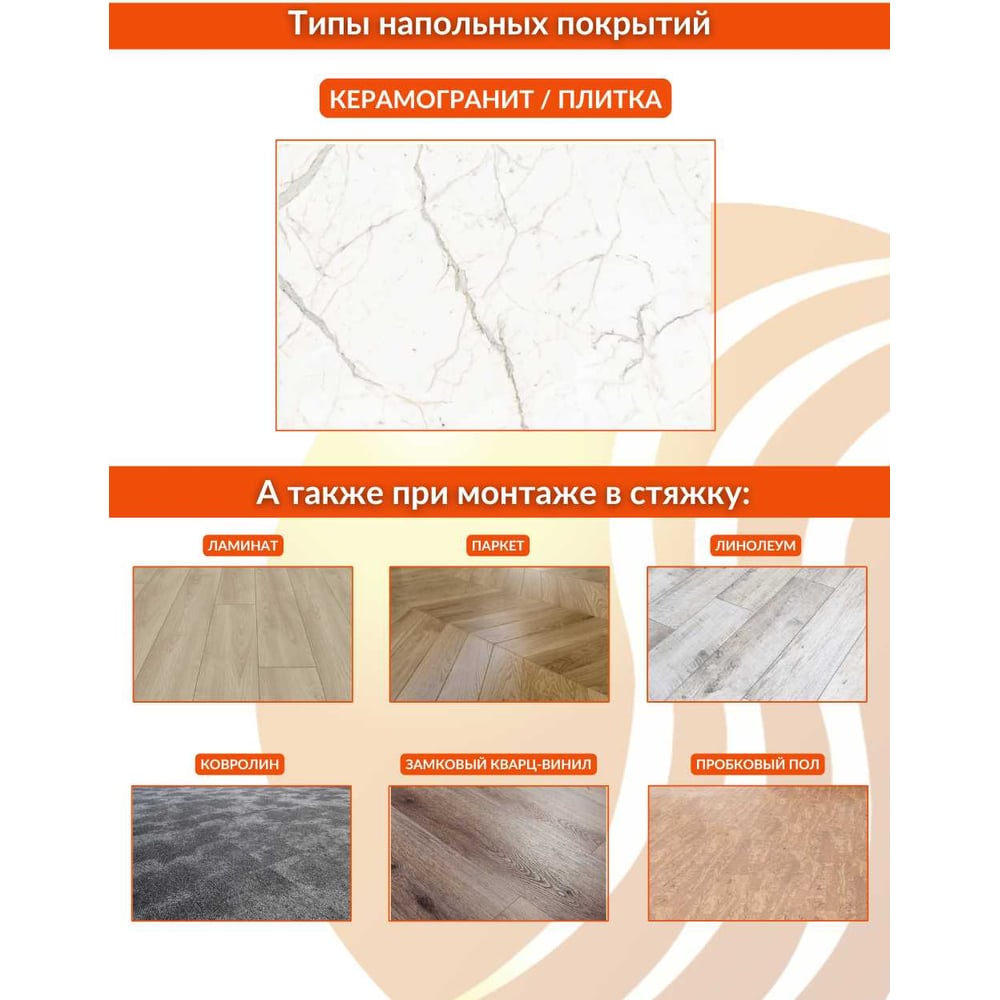 Типы напольных покрытий

КЕРАМОГРАНИТ / ПЛИТКА

А также при монтаже в стяжку:

ЛАМИНАТ

ПАРКЕТ

ЛИНОЛЕУМ

КОВРОЛИН

ЗАМКОВЫЙ КВАРЦ-ВИНИЛ

ПРОБКОВЫЙ ПОЛ